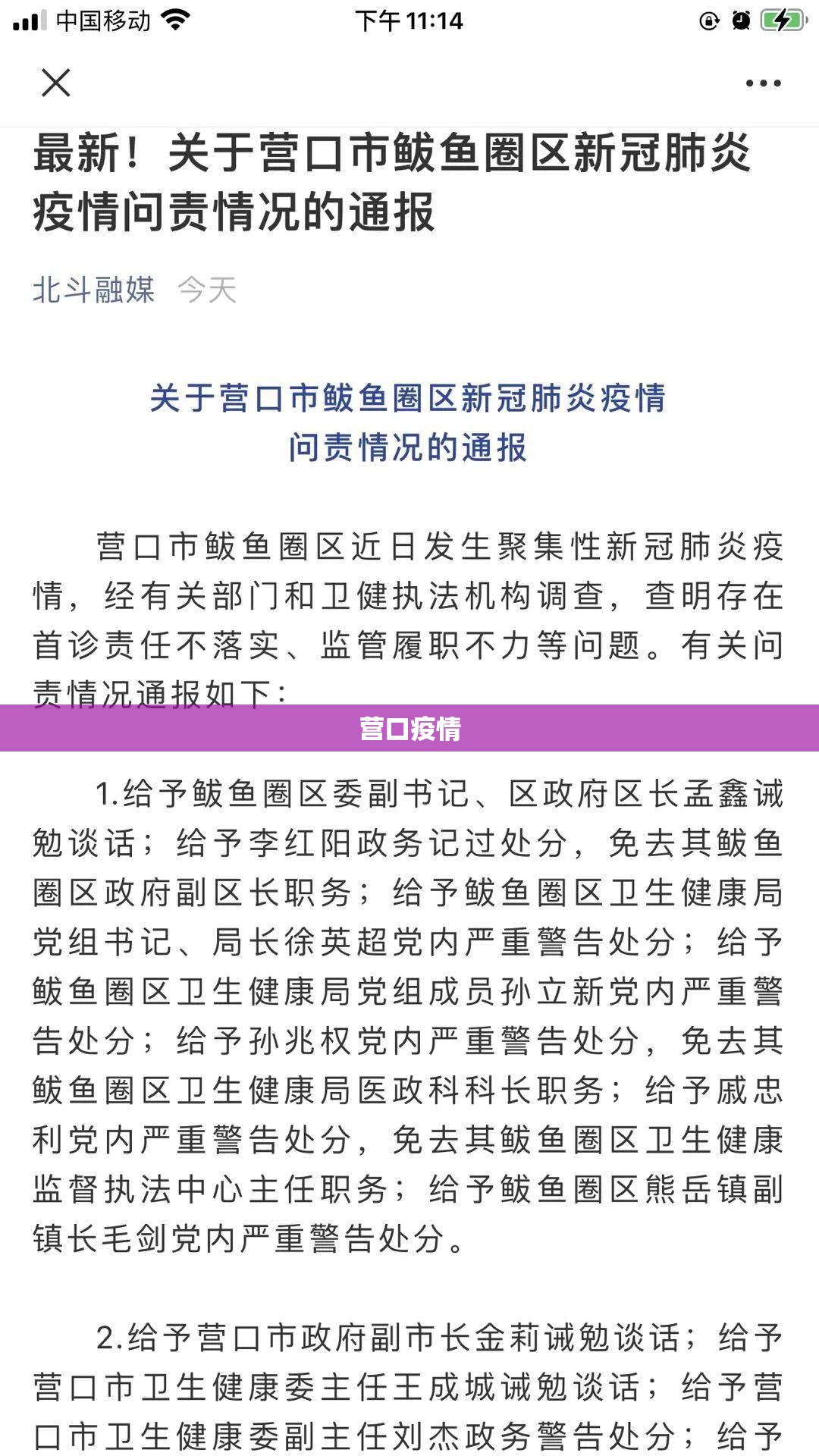 中国移动 下午 11:14

最新！关于营口市鲅鱼圈区新冠肺炎疫情问责情况的通报

北斗融媒 今天

关于营口市鲅鱼圈区新冠肺炎疫情问责情况的通报

营口市鲅鱼圈区近日发生聚集性新冠肺炎疫情，经有关部门和卫健执法机构调查，查明存在首诊责任不落实、监管履职不力等问题。有关问责情况通报如下：

营口疫情

1.给予鲅鱼圈区委副书记、区政府区长孟鑫诫勉谈话；给予李红阳政务记过处分，免去其鲅鱼圈区政府副区长职务；给予鲅鱼圈区卫生健康局党组书记、局长徐英超党内严重警告处分；给予鲅鱼圈区卫生健康局党组成员孙立新党内严重警告处分；给予孙兆权党内严重警告处分，免去其鲅鱼圈区卫生健康局医政科科长职务；给予戚忠利党内严重警告处分，免去其鲅鱼圈区卫生健康监督执法中心主任职务；给予鲅鱼圈区熊岳镇副镇长毛剑党内严重警告处分。

2.给予营口市政府副市长金莉诫勉谈话；给予营口市卫生健康委主任王成城诫勉谈话；给予营口市卫生健康委副主任刘杰政务警告处分；给予